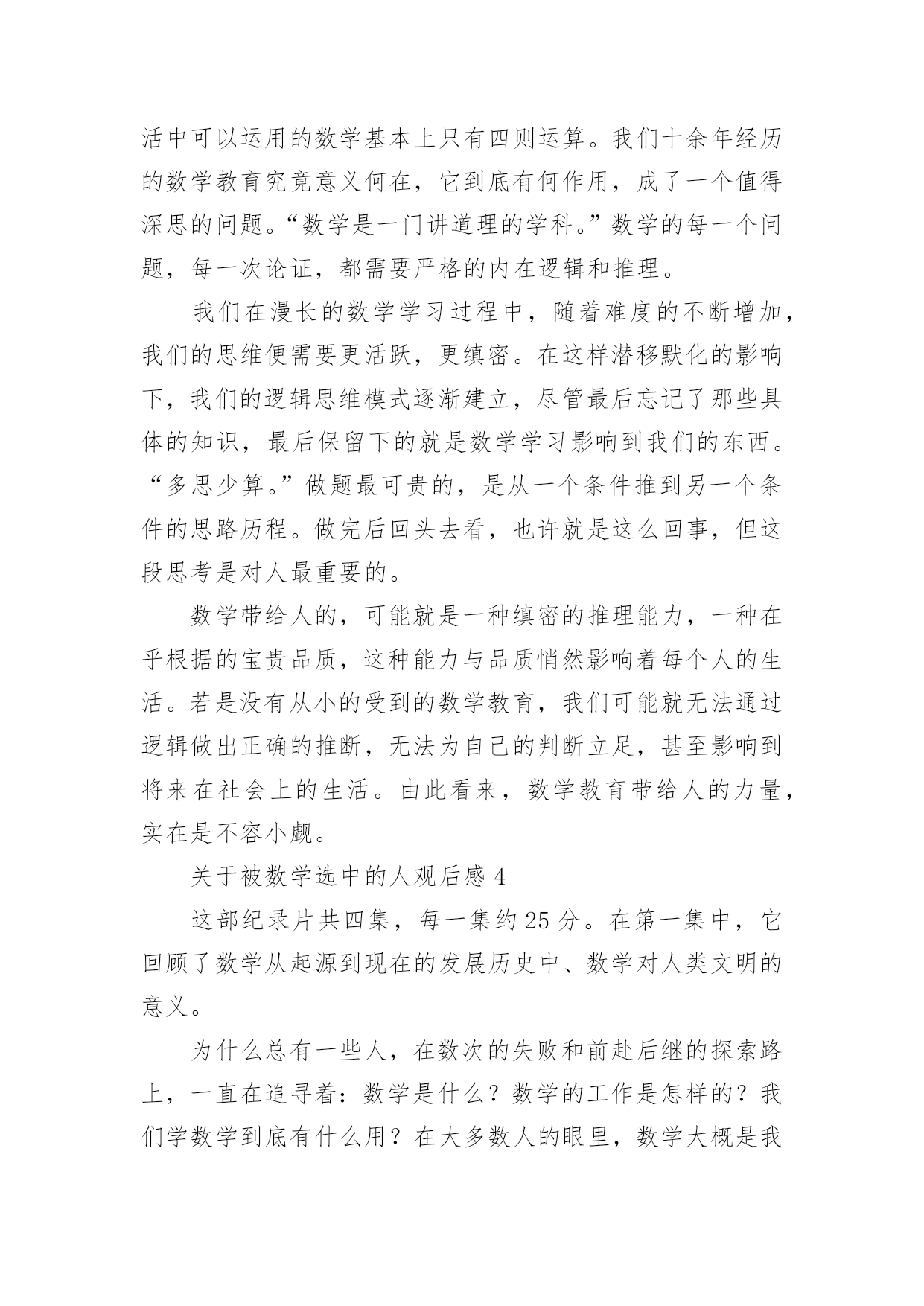 活中可以运用的数学基本上只有四则运算。我们十余年经历的数学教育究竟意义何在，它到底有何作用，成了一个值得深思的问题。“数学是一门讲道理的学科。”数学的每一个问题，每一次论证，都需要严格的内在逻辑和推理。

我们在漫长的数学学习过程中，随着难度的不断增加，我们的思维便需要更活跃，更缜密。在这样潜移默化的影响下，我们的逻辑思维模式逐渐建立，尽管最后忘记了那些具体的知识，最后保留下的就是数学学习影响到我们的东西。“多思少算。”做题最可贵的，是从一个条件推到另一个条件的思路历程。做完后回头去看，也许就是这么回事，但这段思考是对人最重要的。

数学带给人的，可能就是一种缜密的推理能力，一种在乎根据的宝贵品质，这种能力与品质悄然影响着每个人的生活。若是没有从小的受到的数学教育，我们可能就无法通过逻辑做出正确的推断，无法为自己的判断立足，甚至影响到将来在社会上的生活。由此看来，数学教育带给人的力量，实在是不容小觑。

关于被数学选中的人观后感 4

这部纪录片共四集，每一集约 25 分。在第一集中，它回顾了数学从起源到现在的发展历史中、数学对人类文明的意义。

为什么总有一些人，在数次的失败和前赴后继的探索路上，一直在追寻着：数学是什么？数学的工作是怎样的？我们学数学到底有什么用？在大多数人的眼里，数学大概是我